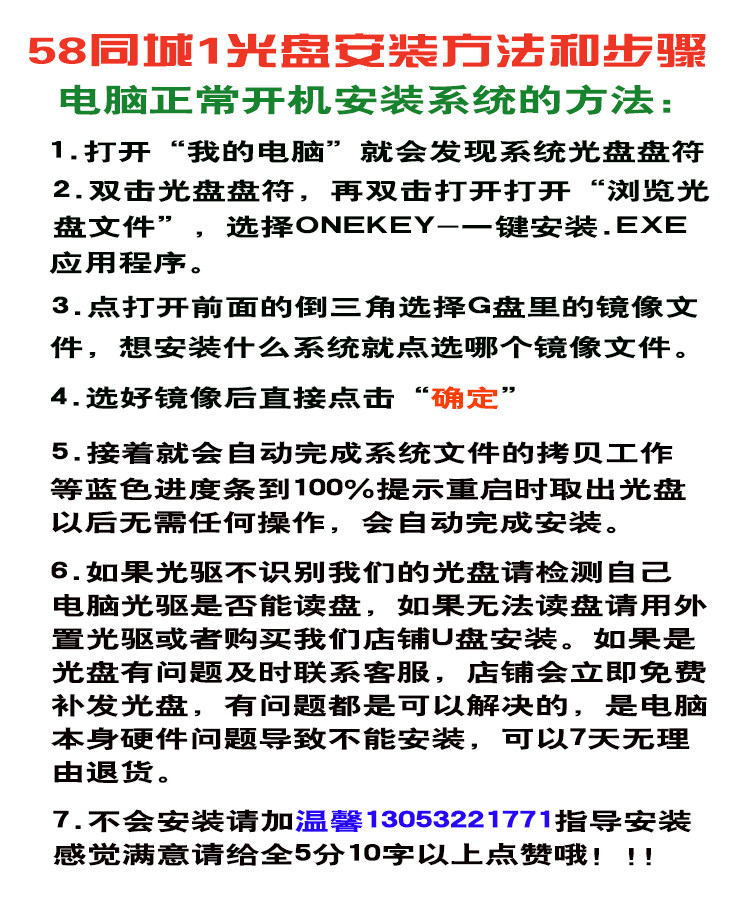 58同城1光盘安装方法和步骤

电脑正常开机安装系统的方法：

1.打开“我的电脑”就会发现系统光盘盘符

2.双击光盘盘符，再双击打开打开“浏览光盘文件”，选择ONEKEY—一键安装.EXE应用程序。

3.点打开前面的倒三角选择G盘里的镜像文件，想安装什么系统就点选哪个镜像文件。

4.选好镜像后直接点击“确定”

5.接着就会自动完成系统文件的拷贝工作等蓝色进度条到100%提示重启时取出光盘以后无需任何操作，会自动完成安装。

6.如果光驱不识别我们的光盘请检测自己电脑光驱是否能读盘，如果无法读盘请用外置光驱或者购买我们店铺U盘安装。如果是光盘有问题及时联系客服，店铺会立即免费补发光盘，有问题都是可以解决的，是电脑本身硬件问题导致不能安装，可以7天无理由退货。

7.不会安装请加温馨13053221771指导安装感觉满意请给全5分10字以上点赞哦！!!